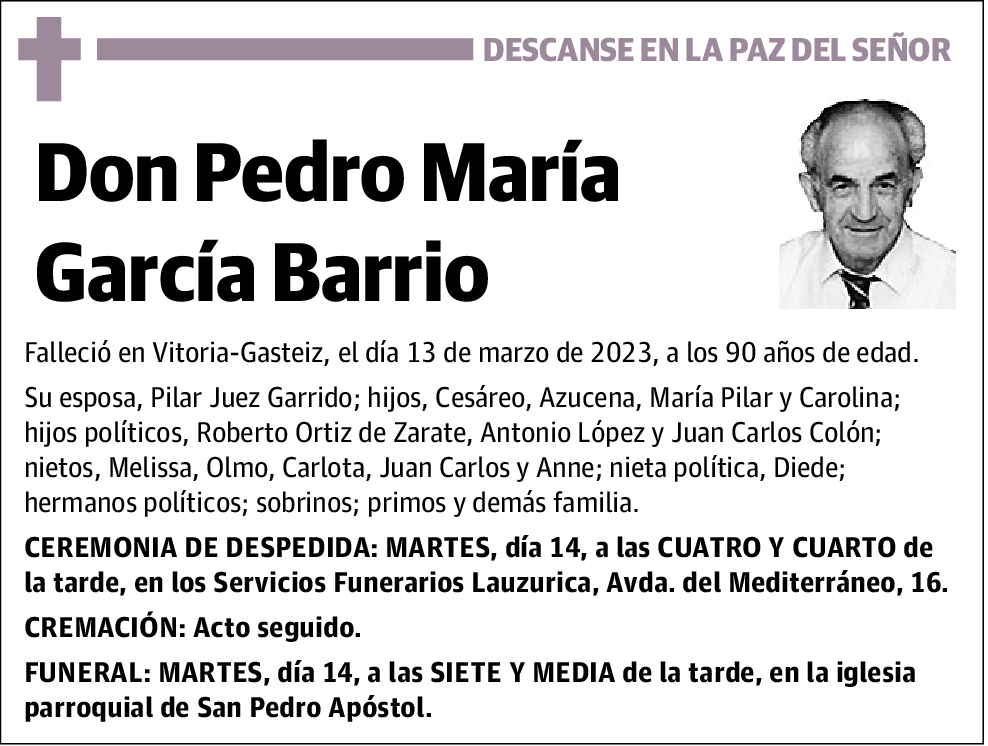 DESCANSE EN LA PAZ DEL SEÑOR

Don Pedro María García Barrio

Falleció en Vitoria-Gasteiz, el día 13 de marzo de 2023, a los 90 años de edad.

Su esposa, Pilar Juez Garrido; hijos, Cesáreo, Azucena, María Pilar y Carolina; hijos políticos, Roberto Ortiz de Zarate, Antonio López y Juan Carlos Colón; nietos, Melissa, Olmo, Carlota, Juan Carlos y Anne; nieta política, Diede; hermanos políticos; sobrinos; primos y demás familia.

CEREMONIA DE DESPEDIDA: MARTES, día 14, a las CUATRO Y CUARTO de la tarde, en los Servicios Funerarios Lauzurica, Avda. del Mediterráneo, 16.

CREMACIÓN: Acto seguido.

FUNERAL: MARTES, día 14, a las SIETE Y MEDIA de la tarde, en la iglesia parroquial de San Pedro Apóstol.